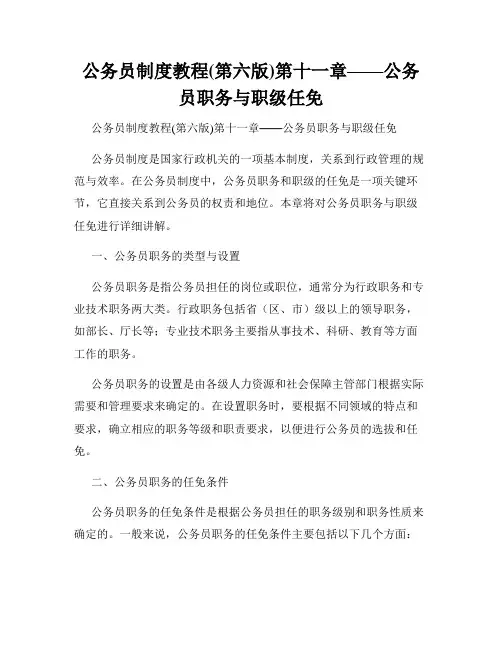 公务员制度教程(第六版)第十一章——公务员职务与职级任免

公务员制度教程(第六版)第十一章——公务员职务与职级任免

公务员制度是国家行政机关的一项基本制度，关系到行政管理的规范与效率。在公务员制度中，公务员职务和职级的任免是一项关键环节，它直接关系到公务员的权责和地位。本章将对公务员职务与职级任免进行详细讲解。

一、公务员职务的类型与设置

公务员职务是指公务员担任的岗位或职位，通常分为行政职务和专业技术职务两大类。行政职务包括省（区、市）级以上的领导职务，如部长、厅长等；专业技术职务主要指从事技术、科研、教育等方面工作的职务。

公务员职务的设置是由各级人力资源和社会保障主管部门根据实际需要和管理要求来确定的。在设置职务时，要根据不同领域的特点和要求，确立相应的职务等级和职责要求，以便进行公务员的选拔和任免。

二、公务员职务的任免条件

公务员职务的任免条件是根据公务员担任的职务级别和职务性质来确定的。一般来说，公务员职务的任免条件主要包括以下几个方面：